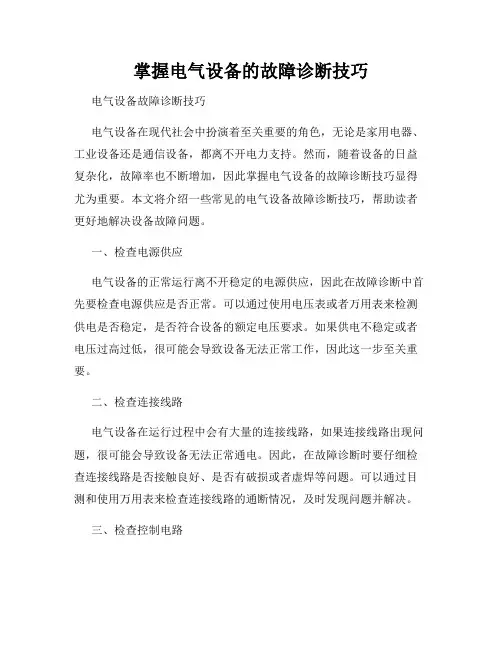 掌握电气设备的故障诊断技巧

电气设备故障诊断技巧

电气设备在现代社会中扮演着至关重要的角色，无论是家用电器、工业设备还是通信设备，都离不开电力支持。然而，随着设备的日益复杂化，故障率也不断增加，因此掌握电气设备的故障诊断技巧显得尤为重要。本文将介绍一些常见的电气设备故障诊断技巧，帮助读者更好地解决设备故障问题。

一、检查电源供应

电气设备的正常运行离不开稳定的电源供应，因此在故障诊断中首先要检查电源供应是否正常。可以通过使用电压表或者万用表来检测供电是否稳定，是否符合设备的额定电压要求。如果供电不稳定或者电压过高过低，很可能会导致设备无法正常工作，因此这一步至关重要。

二、检查连接线路

电气设备在运行过程中会有大量的连接线路，如果连接线路出现问题，很可能会导致设备无法正常通电。因此，在故障诊断时要仔细检查连接线路是否接触良好、是否有破损或者虚焊等问题。可以通过目测和使用万用表来检查连接线路的通断情况，及时发现问题并解决。

三、检查控制电路